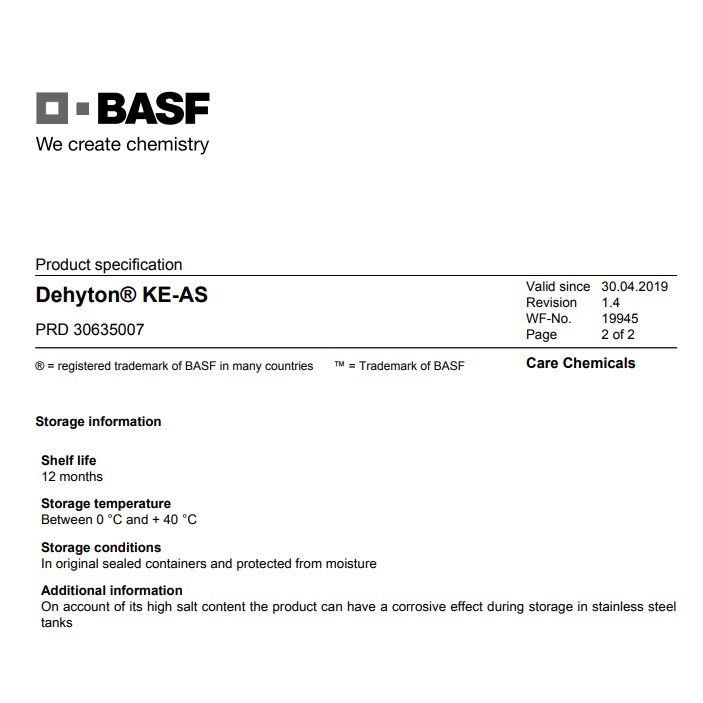 BASF
We create chemistry

Product specification

Dehyton® KE-AS

PRD 30635007

Valid since 30.04.2019
Revision 1.4
WF-No. 19945
Page 2 of 2

® = registered trademark of BASF in many countries ™ = Trademark of BASF

Care Chemicals

Storage information

Shelf life
12 months

Storage temperature
Between 0 °C and + 40 °C

Storage conditions
In original sealed containers and protected from moisture

Additional information
On account of its high salt content the product can have a corrosive effect during storage in stainless steel tanks